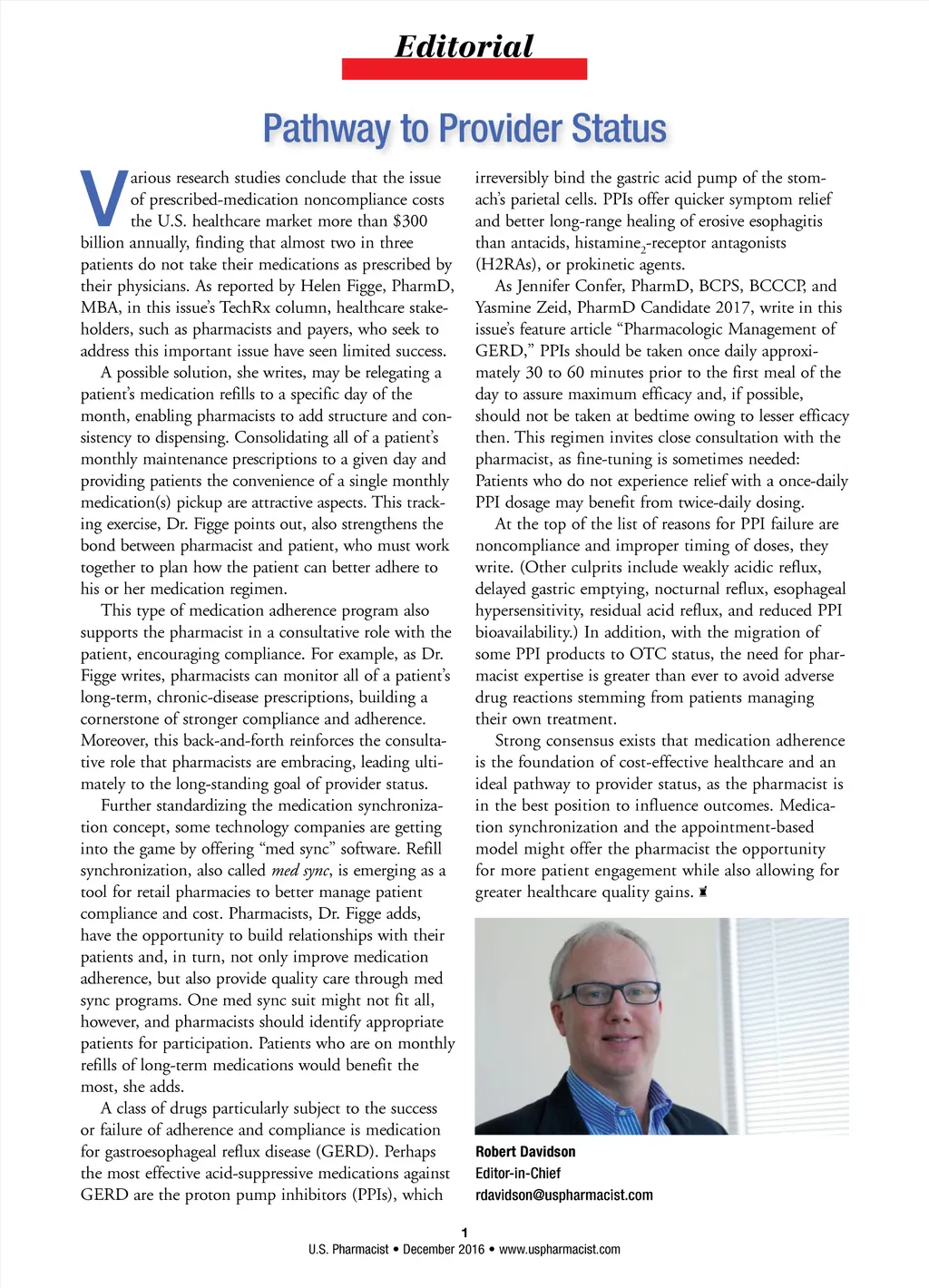 Editorial

Pathway to Provider Status

Various research studies conclude that the issue of prescribed-medication noncompliance costs the U.S. healthcare market more than $300 billion annually, finding that almost two in three patients do not take their medications as prescribed by their physicians. As reported by Helen Figge, PharmD, MBA, in this issue's TechRx column, healthcare stakeholders, such as pharmacists and payers, who seek to address this important issue have seen limited success.

A possible solution, she writes, may be relegating a patient's medication refills to a specific day of the month, enabling pharmacists to add structure and consistency to dispensing. Consolidating all of a patient's monthly maintenance prescriptions to a given day and providing patients the convenience of a single monthly medication(s) pickup are attractive aspects. This tracking exercise, Dr. Figge points out, also strengthens the bond between pharmacist and patient, who must work together to plan how the patient can better adhere to his or her medication regimen.

This type of medication adherence program also supports the pharmacist in a consultative role with the patient, encouraging compliance. For example, as Dr. Figge writes, pharmacists can monitor all of a patient's long-term, chronic-disease prescriptions, building a cornerstone of stronger compliance and adherence. Moreover, this back-and-forth reinforces the consultative role that pharmacists are embracing, leading ultimately to the long-standing goal of provider status.

Further standardizing the medication synchronization concept, some technology companies are getting into the game by offering "med sync" software. Refill synchronization, also called med sync, is emerging as a tool for retail pharmacies to better manage patient compliance and cost. Pharmacists, Dr. Figge adds, have the opportunity to build relationships with their patients and, in turn, not only improve medication adherence, but also provide quality care through med sync programs. One med sync suit might not fit all, however, and pharmacists should identify appropriate patients for participation. Patients who are on monthly refills of long-term medications would benefit the most, she adds.

A class of drugs particularly subject to the success or failure of adherence and compliance is medication for gastroesophageal reflux disease (GERD). Perhaps the most effective acid-suppressive medications against GERD are the proton pump inhibitors (PPIs), which irreversibly bind the gastric acid pump of the stomach's parietal cells. PPIs offer quicker symptom relief and better long-range healing of erosive esophagitis than antacids, histamine$_2$-receptor antagonists (H2RAs), or prokinetic agents.

As Jennifer Confer, PharmD, BCPS, BCCCP, and Yasmine Zeid, PharmD Candidate 2017, write in this issue's feature article "Pharmacologic Management of GERD," PPIs should be taken once daily approximately 30 to 60 minutes prior to the first meal of the day to assure maximum efficacy and, if possible, should not be taken at bedtime owing to lesser efficacy then. This regimen invites close consultation with the pharmacist, as fine-tuning is sometimes needed: Patients who do not experience relief with a once-daily PPI dosage may benefit from twice-daily dosing.

At the top of the list of reasons for PPI failure are noncompliance and improper timing of doses, they write. (Other culprits include weakly acidic reflux, delayed gastric emptying, nocturnal reflux, esophageal hypersensitivity, residual acid reflux, and reduced PPI bioavailability.) In addition, with the migration of some PPI products to OTC status, the need for pharmacist expertise is greater than ever to avoid adverse drug reactions stemming from patients managing their own treatment.

Strong consensus exists that medication adherence is the foundation of cost-effective healthcare and an ideal pathway to provider status, as the pharmacist is in the best position to influence outcomes. Medication synchronization and the appointment-based model might offer the pharmacist the opportunity for more patient engagement while also allowing for greater healthcare quality gains.

Robert Davidson
Editor-in-Chief
rdavidson@uspharmacist.com

1
U.S. Pharmacist • December 2016 • www.uspharmacist.com